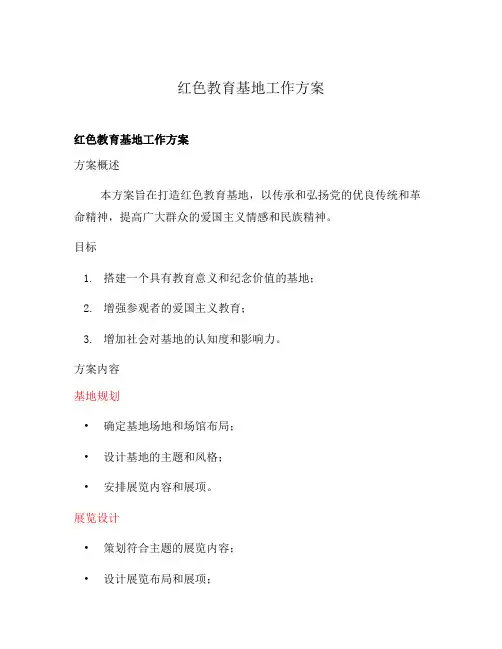 红色教育基地工作方案

红色教育基地工作方案

方案概述

本方案旨在打造红色教育基地，以传承和弘扬党的优良传统和革命精神，提高广大群众的爱国主义情感和民族精神。

目标

1. 搭建一个具有教育意义和纪念价值的基地；
2. 增强参观者的爱国主义教育；
3. 增加社会对基地的认知度和影响力。

方案内容

基地规划

• 确定基地场地和场馆布局；
• 设计基地的主题和风格；
• 安排展览内容和展项。

展览设计

• 策划符合主题的展览内容；
• 设计展览布局和展项；